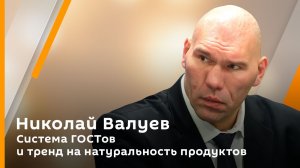 Николай Валуев
Система ГОСТов
и тренд на натуральность продуктов